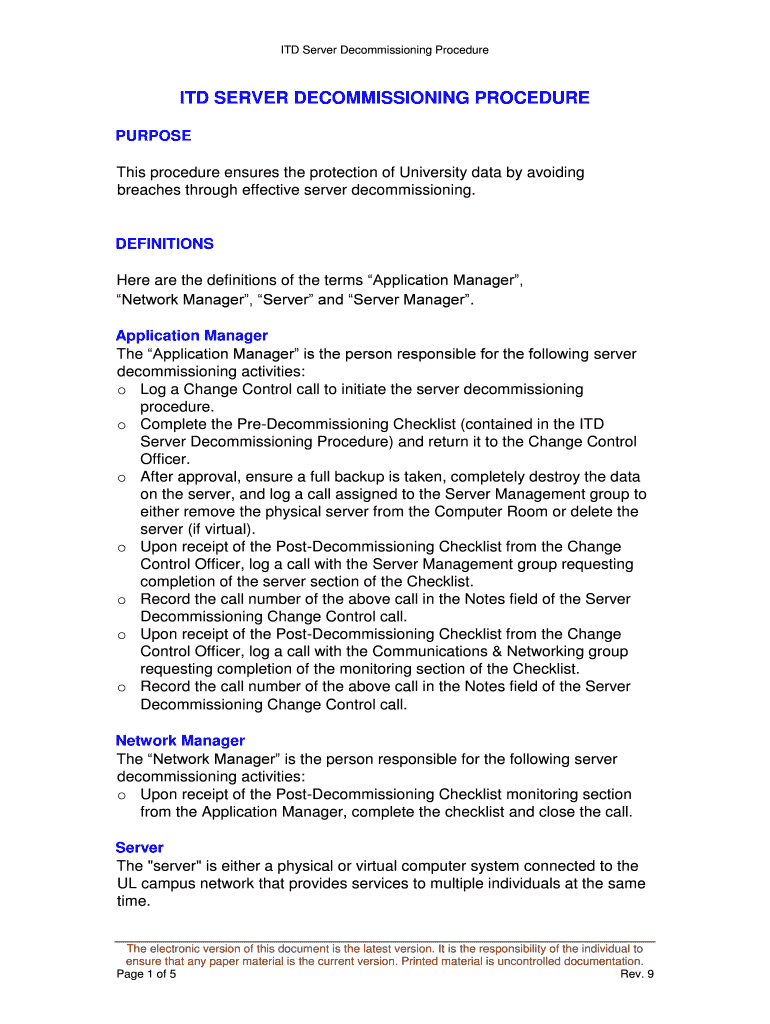 ITD Server Decommissioning Procedure

ITD SERVER DECOMMISSIONING PROCEDURE

PURPOSE

This procedure ensures the protection of University data by avoiding breaches through effective server decommissioning.

DEFINITIONS

Here are the definitions of the terms “Application Manager”, “Network Manager”, “Server” and “Server Manager”.

Application Manager
The “Application Manager” is the person responsible for the following server decommissioning activities:
o Log a Change Control call to initiate the server decommissioning procedure.
o Complete the Pre-Decommissioning Checklist (contained in the ITD Server Decommissioning Procedure) and return it to the Change Control Officer.
o After approval, ensure a full backup is taken, completely destroy the data on the server, and log a call assigned to the Server Management group to either remove the physical server from the Computer Room or delete the server (if virtual).
o Upon receipt of the Post-Decommissioning Checklist from the Change Control Officer, log a call with the Server Management group requesting completion of the server section of the Checklist.
o Record the call number of the above call in the Notes field of the Server Decommissioning Change Control call.
o Upon receipt of the Post-Decommissioning Checklist from the Change Control Officer, log a call with the Communications & Networking group requesting completion of the monitoring section of the Checklist.
o Record the call number of the above call in the Notes field of the Server Decommissioning Change Control call.

Network Manager
The “Network Manager” is the person responsible for the following server decommissioning activities:
o Upon receipt of the Post-Decommissioning Checklist monitoring section from the Application Manager, complete the checklist and close the call.

Server
The "server" is either a physical or virtual computer system connected to the UL campus network that provides services to multiple individuals at the same time.

The electronic version of this document is the latest version. It is the responsibility of the individual to ensure that any paper material is the current version. Printed material is uncontrolled documentation.
Page 1 of 5
Rev. 9